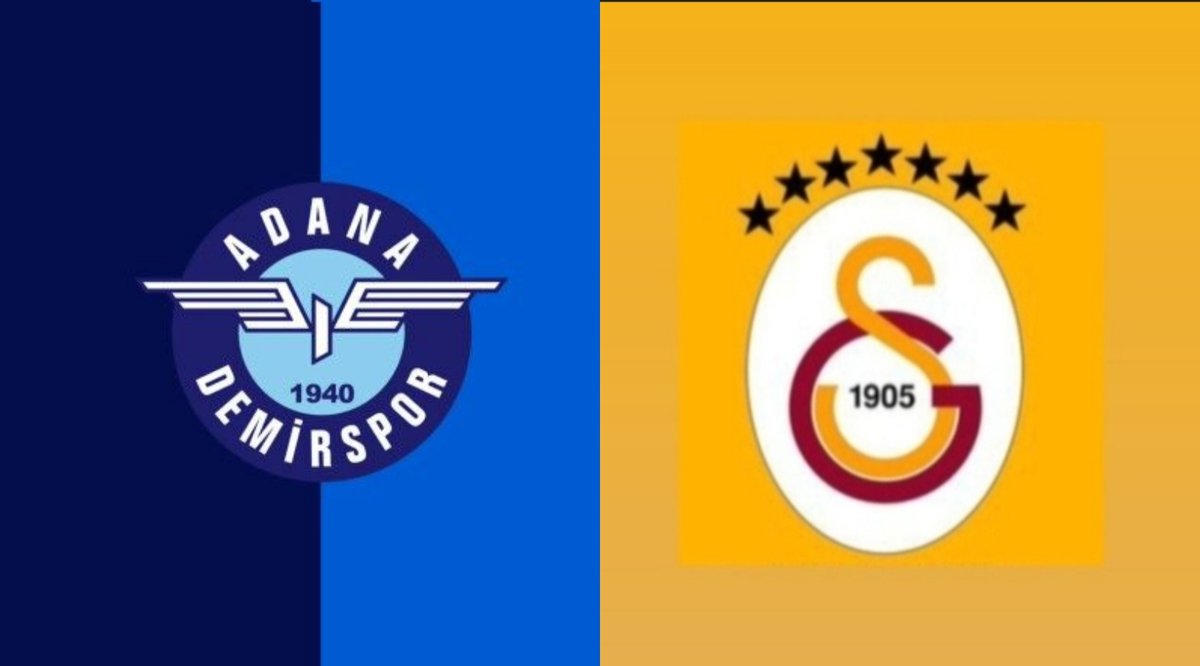 ADANA
1940
DEMİRSPOR

1905